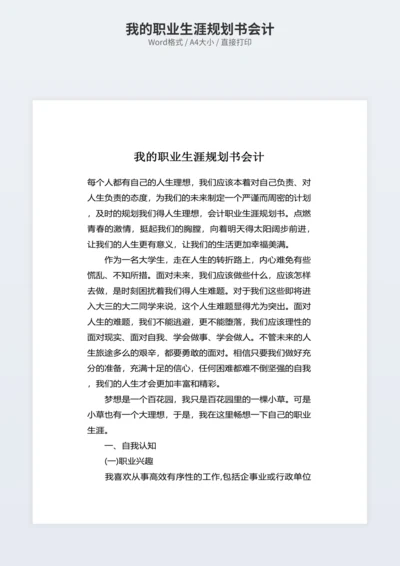 我的职业生涯规划书会计
Word格式 / A4大小 / 直接打印

我的职业生涯规划书会计

每个人都有自己的人生理想，我们应该本着对自己负责、对人生负责的态度，为我们的未来制定一个严谨而周密的计划，及时的规划我们得人生理想，会计职业生涯规划书。点燃青春的激情，挺起我们的胸膛，向着明天得太阳阔步前进，让我们的人生更有意义，让我们的生活更加幸福美满。

作为一名大学生，走在人生的转折路上，内心难免有些慌乱、不知所措。面对未来，我们应该做些什么，应该怎样去做，是时刻困扰着我们得人生难题。对于我们这些即将进入大三的大二同学来说，这个人生难题显得尤为突出。面对人生的难题，我们不能逃避，更不能堕落，我们应该理性的面对现实、面对自我、学会做事、学会做人。不管未来的人生旅途多么的艰辛，都要勇敢的面对。相信只要我们做好充分的准备，充满十足的信心，任何困难都难不倒坚强的自我，我们的人生才会更加丰富和精彩。

梦想是一个百花园，我只是百花园里的一棵小草。可是小草也有一个大理想，于是，我在这里畅想一下自己的职业生涯。

一、自我认知

(一)职业兴趣

我喜欢从事高效有序性的工作,包括企事业或行政单位